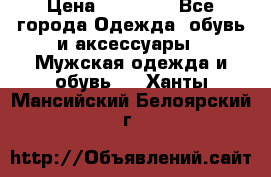 Цена Все города Одежда обувь и аксессуары Мужская одежда и обувь Ханты Мансийский Белоярский г

http://Объявлений.сайт